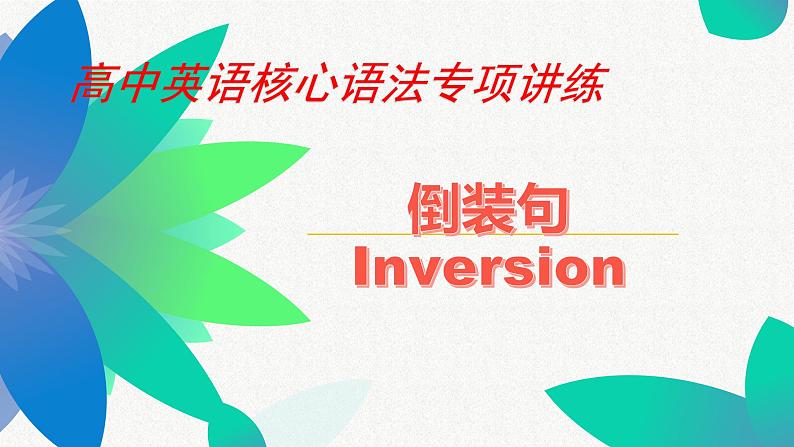 高中英语核心语法专项讲练

倒装句
Inversion